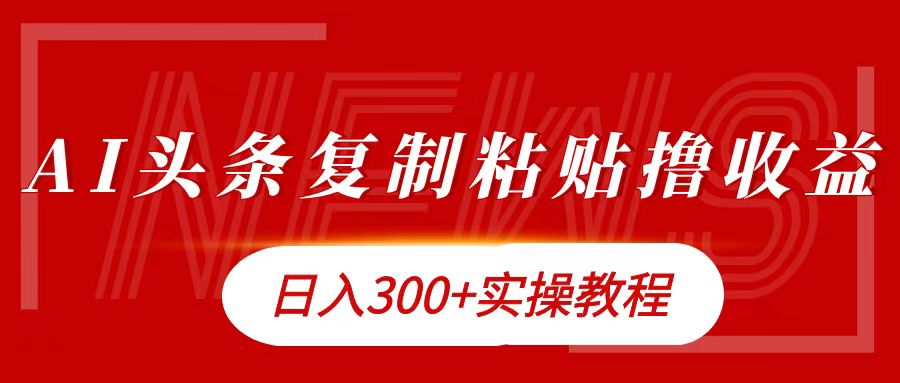 NEWS

AI头条复制粘贴撸收益

日入300+实操教程